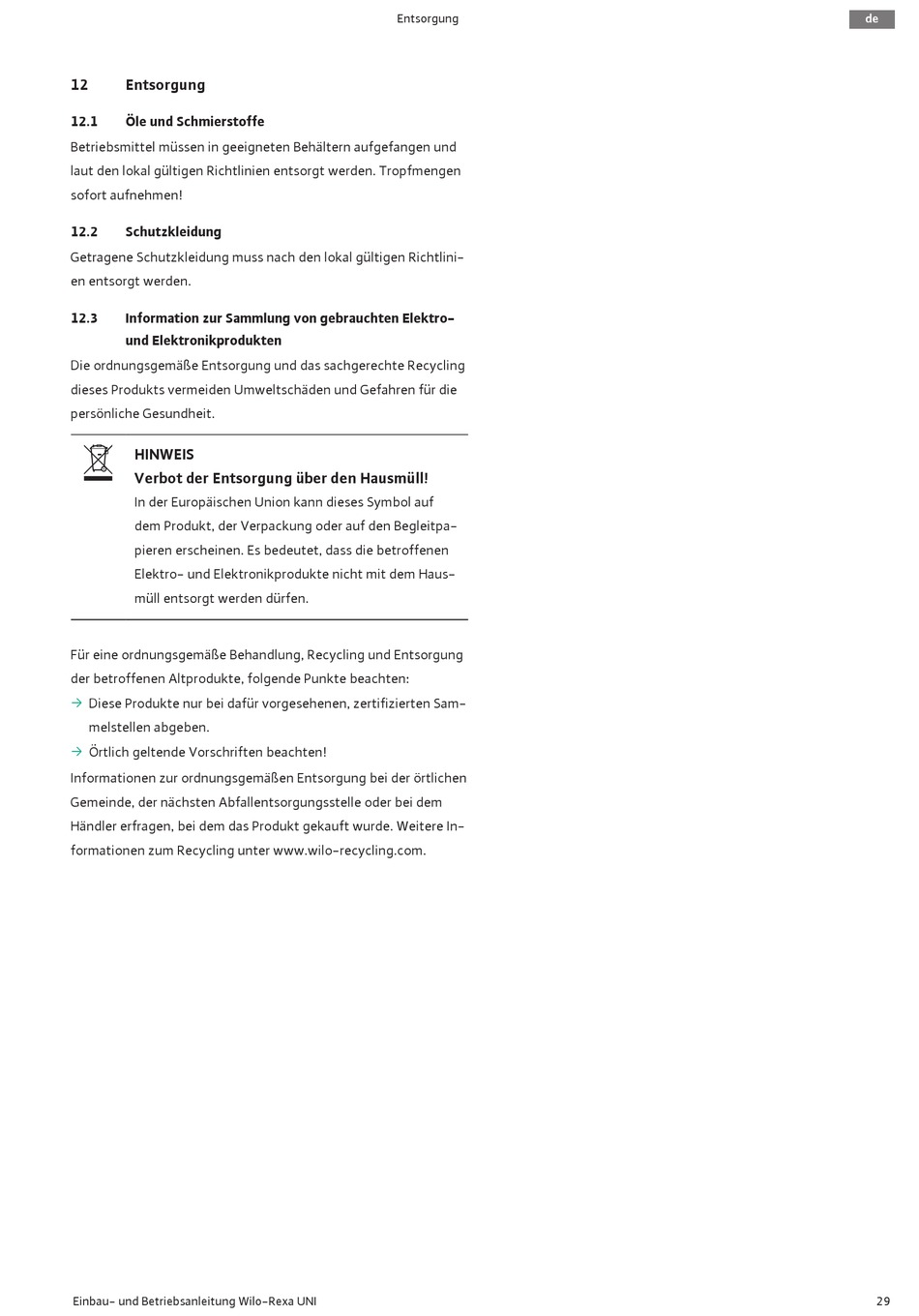 Entsorgung

de

12 Entsorgung

12.1 Öle und Schmierstoffe

Betriebsmittel müssen in geeigneten Behältern aufgefangen und laut den lokal gültigen Richtlinien entsorgt werden. Tropfmengen sofort aufnehmen!

12.2 Schutzkleidung

Getragene Schutzkleidung muss nach den lokal gültigen Richtlinien entsorgt werden.

12.3 Information zur Sammlung von gebrauchten Elektro- und Elektronikprodukten

Die ordnungsgemäße Entsorgung und das sachgerechte Recycling dieses Produkts vermeiden Umweltschäden und Gefahren für die persönliche Gesundheit.

HINWEIS
Verbot der Entsorgung über den Hausmüll!
In der Europäischen Union kann dieses Symbol auf dem Produkt, der Verpackung oder auf den Begleitpapieren erscheinen. Es bedeutet, dass die betroffenen Elektro- und Elektronikprodukte nicht mit dem Hausmüll entsorgt werden dürfen.

Für eine ordnungsgemäße Behandlung, Recycling und Entsorgung der betroffenen Altprodukte, folgende Punkte beachten:
→ Diese Produkte nur bei dafür vorgesehenen, zertifizierten Sammelstellen abgeben.
→ Örtlich geltende Vorschriften beachten!
Informationen zur ordnungsgemäßen Entsorgung bei der örtlichen Gemeinde, der nächsten Abfallentsorgungsstelle oder bei dem Händler erfragen, bei dem das Produkt gekauft wurde. Weitere Informationen zum Recycling unter www.wilo-recycling.com.

Einbau- und Betriebsanleitung Wilo-Rexa UNI

29